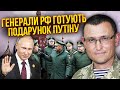 ГЕНЕРАЛИ РФ ГОТУЮТЬ ПОДАРУНОК ПУТІНУ